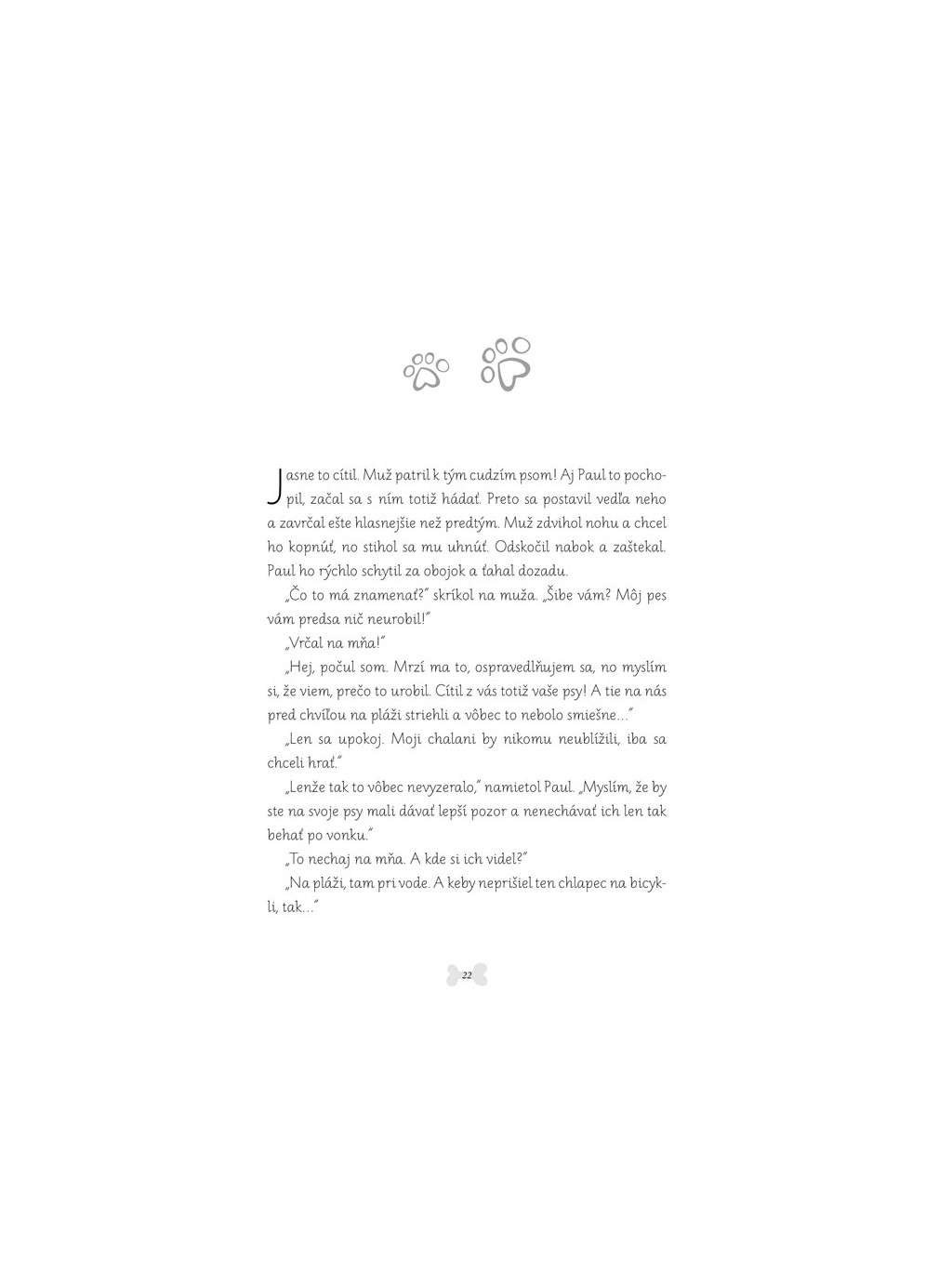 Jasne to cítil. Muž patril k tým cudzím psom! Aj Paul to pochopil, začal sa s ním totiž hádať. Preto sa postavil vedľa neho a zavrčal ešte hlasnejšie než predtým. Muž zdvihol nohu a chcel ho kopnúť, no stihol sa mu uhnúť. Odskočil nabok a zaštekal. Paul ho rýchlo schytil za obojok a ťahal dozadu.

„Čo to má znamenať?" skríkol na muža. „Šibe vám? Môj pes vám predsa nič neurobil!"

„Vrčal na mňa!"

„Hej, počul som. Mrzí ma to, ospravedlňujem sa, no myslím si, že viem, prečo to urobil. Cítil z vás totiž vaše psy! A tie na nás pred chvíľou na pláži striehli a vôbec to nebolo smiešne..."

„Len sa upokoj. Moji chalani by nikomu neublížili, iba sa chceli hrať."

„Lenže tak to vôbec nevyzeralo," namietol Paul. „Myslím, že by ste na svoje psy mali dávať lepší pozor a nenechávať ich len tak behať po vonku."

„To nechaj na mňa. A kde si ich videl?"

„Na pláži, tam pri vode. A keby neprišiel ten chlapec na bicykli, tak..."

22